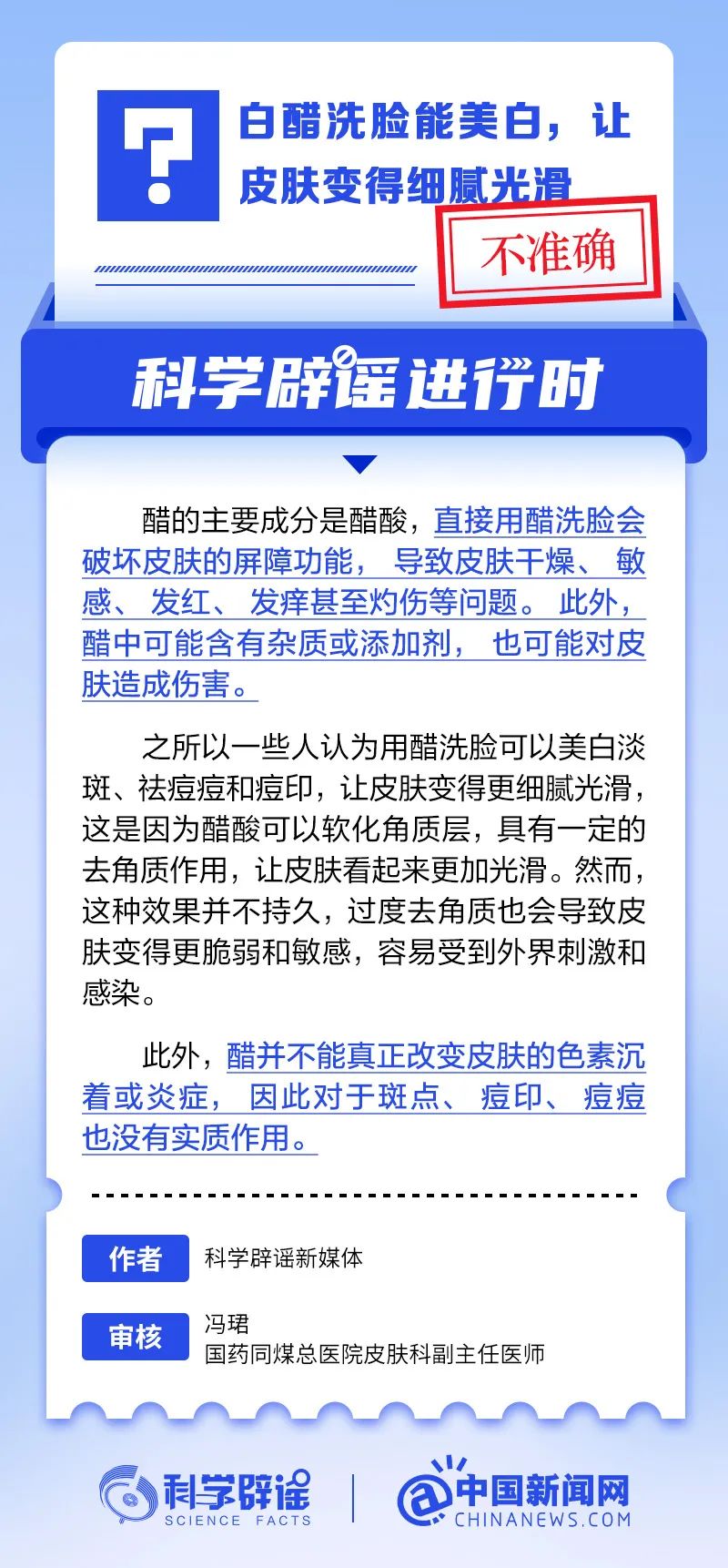 ?

白醋洗脸能美白，让皮肤变得细腻光滑

不准确

科学辟谣进行时

醋的主要成分是醋酸，直接用醋洗脸会破坏皮肤的屏障功能，导致皮肤干燥、敏感、发红、发痒甚至灼伤等问题。此外，醋中可能含有杂质或添加剂，也可能对皮肤造成伤害。

之所以一些人认为用醋洗脸可以美白淡斑、祛痘痘和痘印，让皮肤变得更细腻光滑，这是因为醋酸可以软化角质层，具有一定的去角质作用，让皮肤看起来更加光滑。然而，这种效果并不持久，过度去角质也会导致皮肤变得更脆弱和敏感，容易受到外界刺激和感染。

此外，醋并不能真正改变皮肤的色素沉着或炎症，因此对于斑点、痘印、痘痘也没有实质作用。

作者 科学辟谣新媒体

审核 冯珺
国药同煤总医院皮肤科副主任医师

科学辟谣 SCIENCE FACTS

中国新闻网 CHINANEWS.COM